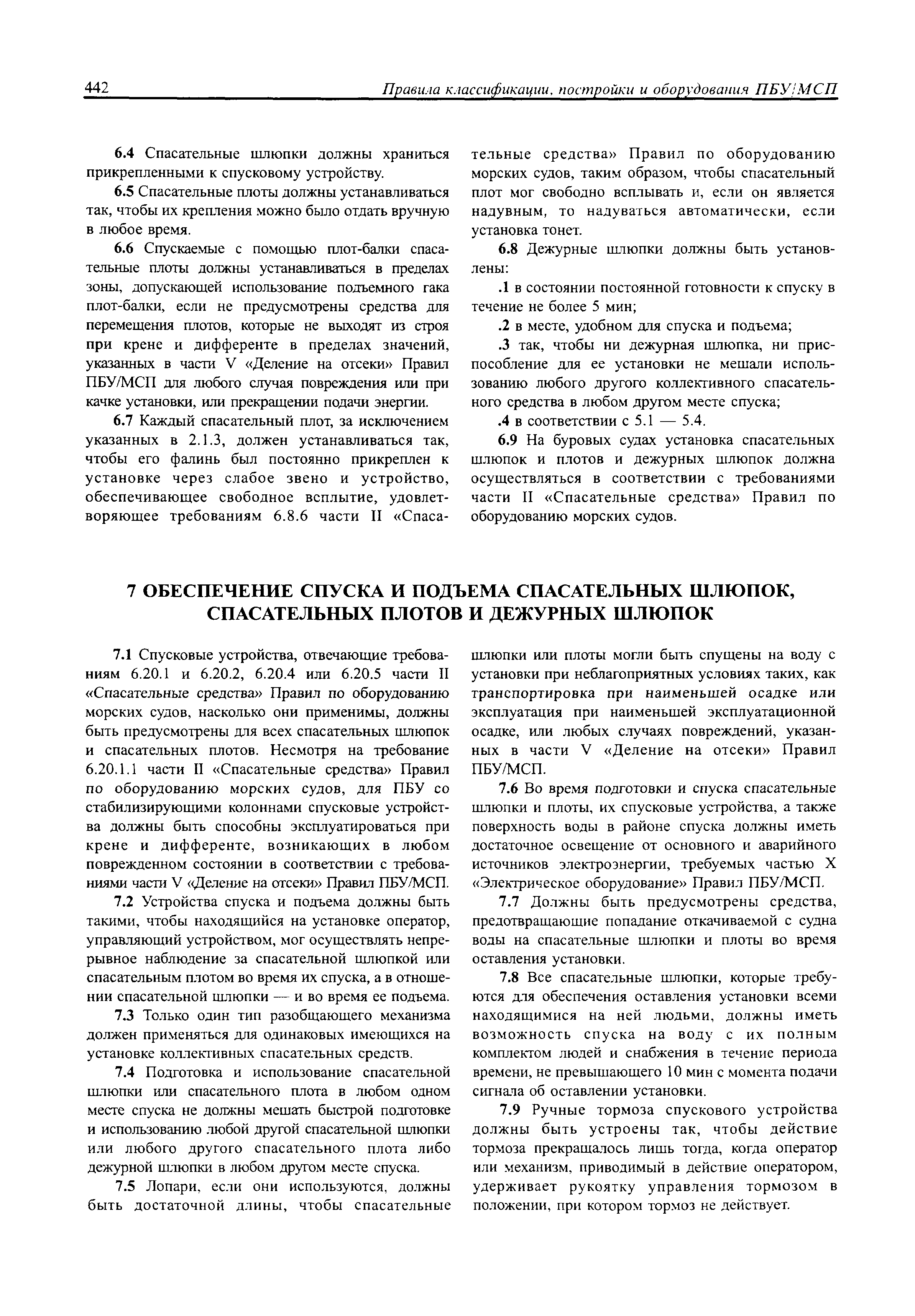 442 Правила классификации, постройки и оборудования ПБУ/МСП

6.4 Спасательные шлюпки должны храниться прикрепленными к спусковому устройству.

6.5 Спасательные плоты должны устанавливаться так, чтобы их крепления можно было отдать вручную в любое время.

6.6 Спускаемые с помощью плот-балки спасательные плоты должны устанавливаться в пределах зоны, допускающей использование подъемного гака плот-балки, если не предусмотрены средства для перемещения плотов, которые не выходят из строя при крене и дифференте в пределах значений, указанных в части V «Деление на отсеки» Правил ПБУ/МСП для любого случая повреждения или при качке установки, или прекращении подачи энергии.

6.7 Каждый спасательный плот, за исключением указанных в 2.1.3, должен устанавливаться так, чтобы его фалинь был постоянно прикреплен к установке через слабое звено и устройство, обеспечивающее свободное всплытие, удовлетворяющее требованиям 6.8.6 части II «Спасательные средства» Правил по оборудованию морских судов, таким образом, чтобы спасательный плот мог свободно всплывать и, если он является надувным, то надуваться автоматически, если установка тонет.

6.8 Дежурные шлюпки должны быть установлены:

.1 в состоянии постоянной готовности к спуску в течение не более 5 мин;

.2 в месте, удобном для спуска и подъема;

.3 так, чтобы ни дежурная шлюпка, ни приспособление для ее установки не мешали использованию любого другого коллективного спасательного средства в любом другом месте спуска;

.4 в соответствии с 5.1 — 5.4.

6.9 На буровых судах установка спасательных шлюпок и плотов и дежурных шлюпок должна осуществляться в соответствии с требованиями части II «Спасательные средства» Правил по оборудованию морских судов.

7 ОБЕСПЕЧЕНИЕ СПУСКА И ПОДЪЕМА СПАСАТЕЛЬНЫХ ШЛЮПОК, СПАСАТЕЛЬНЫХ ПЛОТОВ И ДЕЖУРНЫХ ШЛЮПОК

7.1 Спусковые устройства, отвечающие требованиям 6.20.1 и 6.20.2, 6.20.4 или 6.20.5 части II «Спасательные средства» Правил по оборудованию морских судов, насколько они применимы, должны быть предусмотрены для всех спасательных шлюпок и спасательных плотов. Несмотря на требование 6.20.1.1 части II «Спасательные средства» Правил по оборудованию морских судов, для ПБУ со стабилизирующими колоннами спусковые устройства должны быть способны эксплуатироваться при крене и дифференте, возникающих в любом поврежденном состоянии в соответствии с требованиями части V «Деление на отсеки» Правил ПБУ/МСП.

7.2 Устройства спуска и подъема должны быть такими, чтобы находящийся на установке оператор, управляющий устройством, мог осуществлять непрерывное наблюдение за спасательной шлюпкой или спасательным плотом во время их спуска, а в отношении спасательной шлюпки — и во время ее подъема.

7.3 Только один тип разобщающего механизма должен применяться для одинаковых имеющихся на установке коллективных спасательных средств.

7.4 Подготовка и использование спасательной шлюпки или спасательного плота в любом одном месте спуска не должны мешать быстрой подготовке и использованию любой другой спасательной шлюпки или любого другого спасательного плота либо дежурной шлюпки в любом другом месте спуска.

7.5 Лопари, если они используются, должны быть достаточной длины, чтобы спасательные шлюпки или плоты могли быть спущены на воду с установки при неблагоприятных условиях таких, как транспортировка при наименьшей осадке или эксплуатация при наименьшей эксплуатационной осадке, или любых случаях повреждений, указанных в части V «Деление на отсеки» Правил ПБУ/МСП.

7.6 Во время подготовки и спуска спасательные шлюпки и плоты, их спусковые устройства, а также поверхность воды в районе спуска должны иметь достаточное освещение от основного и аварийного источников электроэнергии, требуемых частью X «Электрическое оборудование» Правил ПБУ/МСП.

7.7 Должны быть предусмотрены средства, предотвращающие попадание откачиваемой с судна воды на спасательные шлюпки и плоты во время оставления установки.

7.8 Все спасательные шлюпки, которые требуются для обеспечения оставления установки всеми находящимися на ней людьми, должны иметь возможность спуска на воду с их полным комплектом людей и снабжения в течение периода времени, не превышающего 10 мин с момента подачи сигнала об оставлении установки.

7.9 Ручные тормоза спускового устройства должны быть устроены так, чтобы действие тормоза прекращалось лишь тогда, когда оператор или механизм, приводимый в действие оператором, удерживает рукоятку управления тормозом в положении, при котором тормоз не действует.